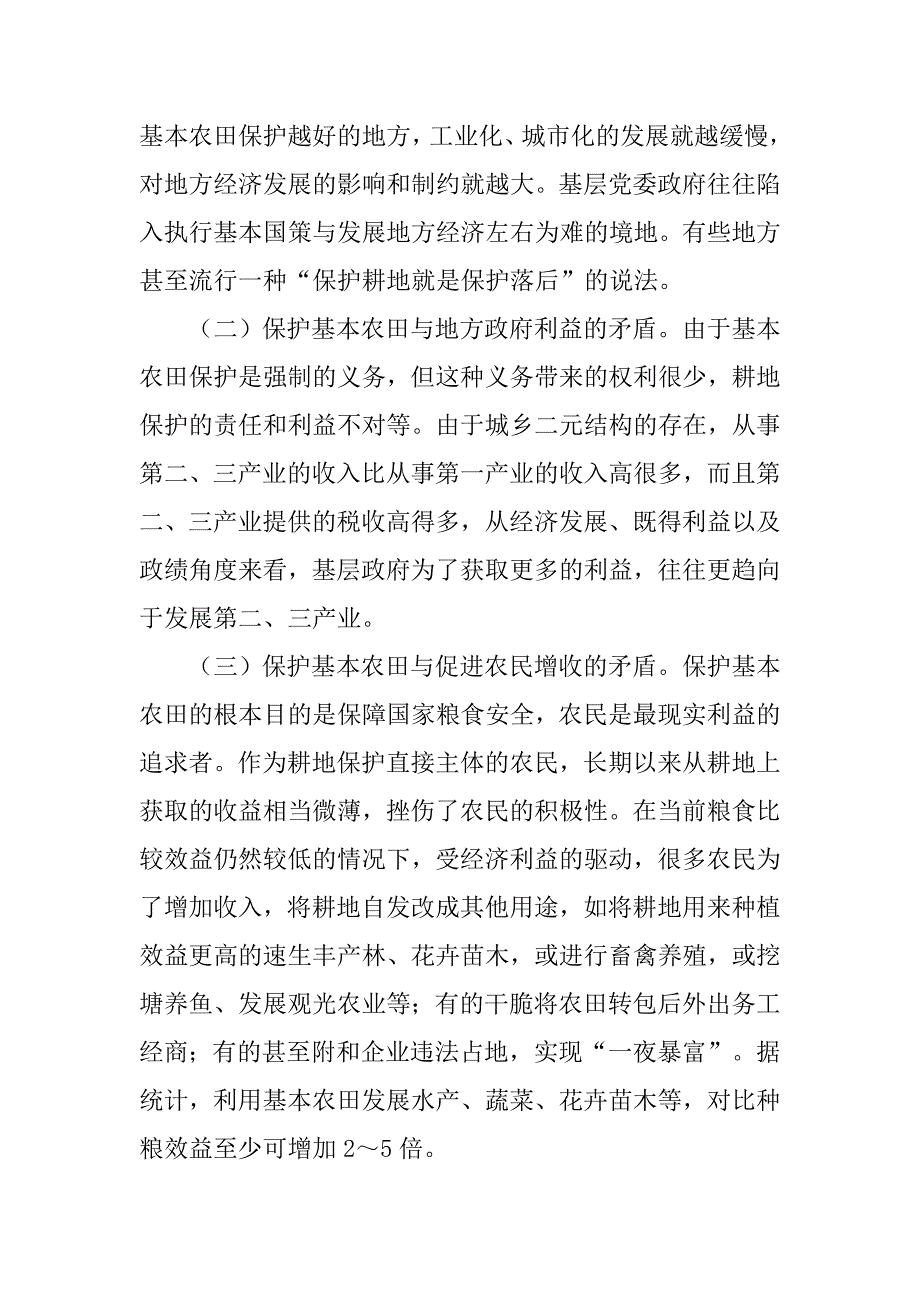 基本农田保护越好的地方，工业化、城市化的发展就越缓慢，对地方经济发展的影响和制约就越大。基层党委政府往往陷入执行基本国策与发展地方经济左右为难的境地。有些地方甚至流行一种“保护耕地就是保护落后”的说法。

（二）保护基本农田与地方政府利益的矛盾。由于基本农田保护是强制的义务，但这种义务带来的权利很少，耕地保护的责任和利益不对等。由于城乡二元结构的存在，从事第二、三产业的收入比从事第一产业的收入高很多，而且第二、三产业提供的税收高得多，从经济发展、既得利益以及政绩角度来看，基层政府为了获取更多的利益，往往更趋向于发展第二、三产业。

（三）保护基本农田与促进农民增收的矛盾。保护基本农田的根本目的是保障国家粮食安全，农民是最现实利益的追求者。作为耕地保护直接主体的农民，长期以来从耕地上获取的收益相当微薄，挫伤了农民的积极性。在当前粮食比较效益仍然较低的情况下，受经济利益的驱动，很多农民为了增加收入，将耕地自发改成其他用途，如将耕地用来种植效益更高的速生丰产林、花卉苗木，或进行畜禽养殖，或挖塘养鱼、发展观光农业等；有的干脆将农田转包后外出务工经商；有的甚至附和企业违法占地，实现“一夜暴富”。据统计，利用基本农田发展水产、蔬菜、花卉苗木等，对比种粮效益至少可增加 2～5 倍。